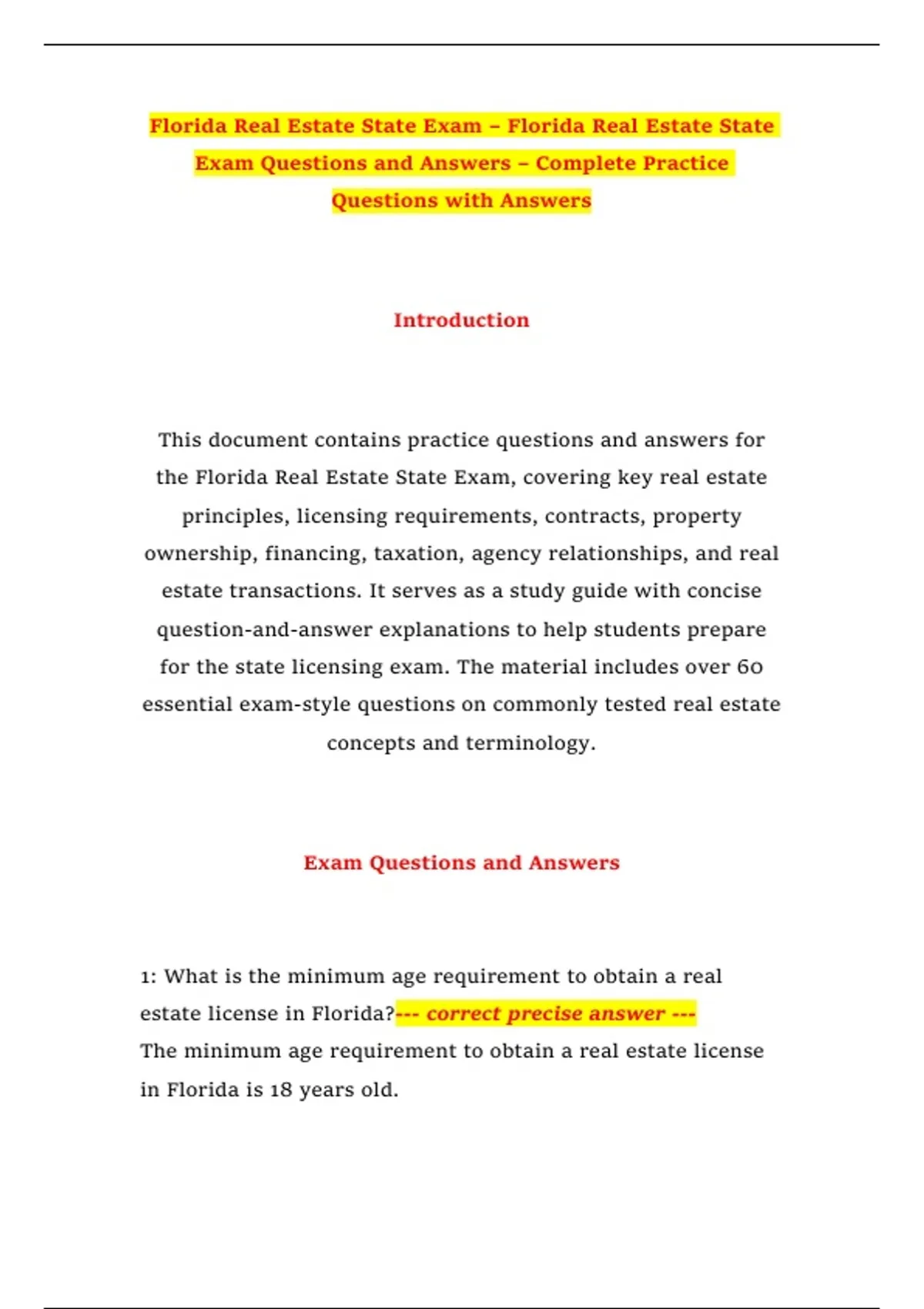 Florida Real Estate State Exam – Florida Real Estate State Exam Questions and Answers – Complete Practice Questions with Answers

Introduction

This document contains practice questions and answers for the Florida Real Estate State Exam, covering key real estate principles, licensing requirements, contracts, property ownership, financing, taxation, agency relationships, and real estate transactions. It serves as a study guide with concise question-and-answer explanations to help students prepare for the state licensing exam. The material includes over 60 essential exam-style questions on commonly tested real estate concepts and terminology.

Exam Questions and Answers

1: What is the minimum age requirement to obtain a real estate license in Florida?--- correct precise answer ---
The minimum age requirement to obtain a real estate license in Florida is 18 years old.